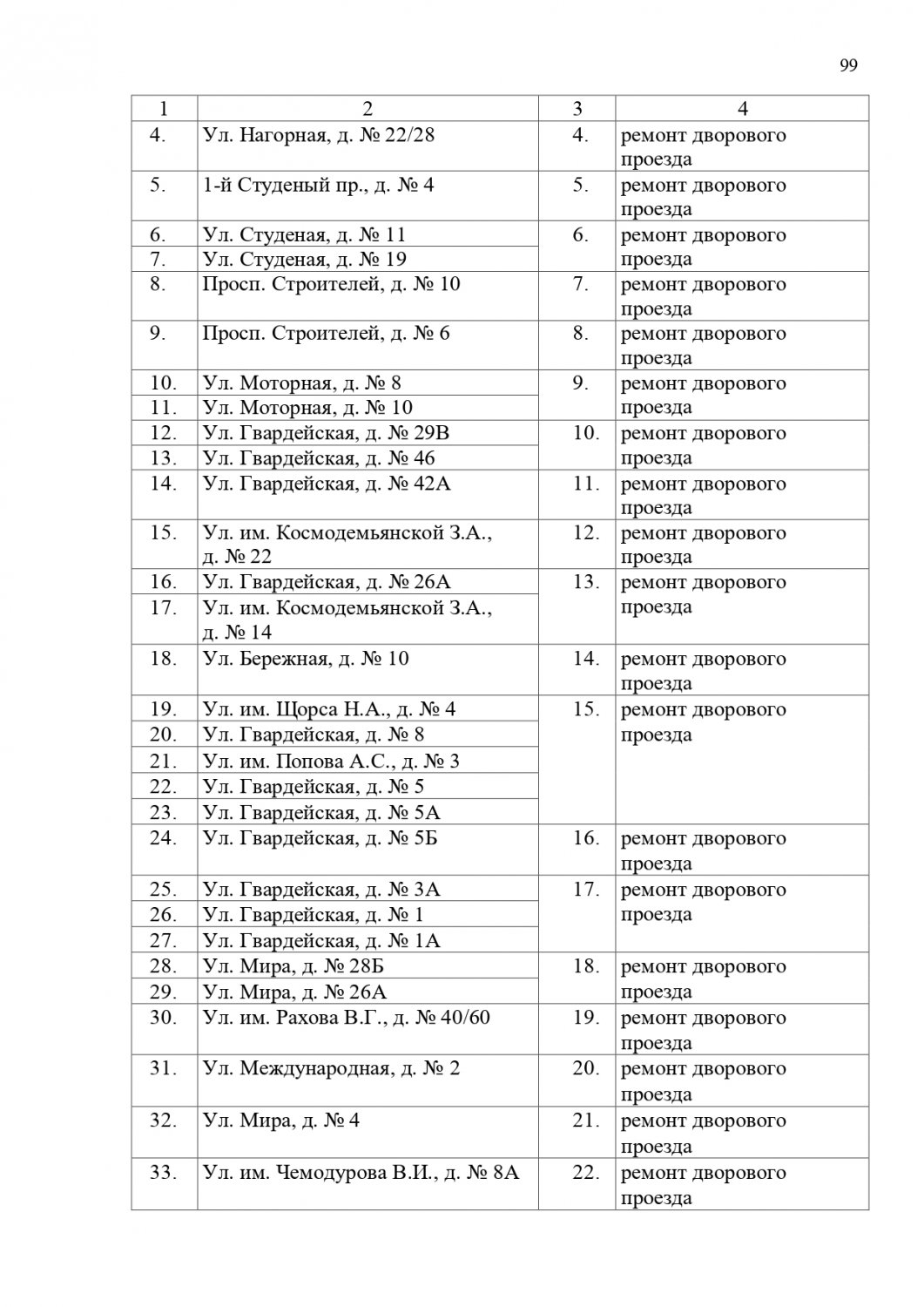 99

| 1 | 2 | 3 | 4 |
|---|---|---|---|
| 4. | Ул. Нагорная, д. № 22/28 | 4. | ремонт дворового проезда |
| 5. | 1-й Студеный пр., д. № 4 | 5. | ремонт дворового проезда |
| 6. | Ул. Студеная, д. № 11 | 6. | ремонт дворового проезда |
| 7. | Ул. Студеная, д. № 19 | | |
| 8. | Просп. Строителей, д. № 10 | 7. | ремонт дворового проезда |
| 9. | Просп. Строителей, д. № 6 | 8. | ремонт дворового проезда |
| 10. | Ул. Моторная, д. № 8 | 9. | ремонт дворового проезда |
| 11. | Ул. Моторная, д. № 10 | | |
| 12. | Ул. Гвардейская, д. № 29В | 10. | ремонт дворового проезда |
| 13. | Ул. Гвардейская, д. № 46 | | |
| 14. | Ул. Гвардейская, д. № 42А | 11. | ремонт дворового проезда |
| 15. | Ул. им. Космодемьянской З.А., д. № 22 | 12. | ремонт дворового проезда |
| 16. | Ул. Гвардейская, д. № 26А | 13. | ремонт дворового проезда |
| 17. | Ул. им. Космодемьянской З.А., д. № 14 | | |
| 18. | Ул. Бережная, д. № 10 | 14. | ремонт дворового проезда |
| 19. | Ул. им. Щорса Н.А., д. № 4 | 15. | ремонт дворового проезда |
| 20. | Ул. Гвардейская, д. № 8 | | |
| 21. | Ул. им. Попова А.С., д. № 3 | | |
| 22. | Ул. Гвардейская, д. № 5 | | |
| 23. | Ул. Гвардейская, д. № 5А | | |
| 24. | Ул. Гвардейская, д. № 5Б | 16. | ремонт дворового проезда |
| 25. | Ул. Гвардейская, д. № 3А | 17. | ремонт дворового проезда |
| 26. | Ул. Гвардейская, д. № 1 | | |
| 27. | Ул. Гвардейская, д. № 1А | | |
| 28. | Ул. Мира, д. № 28Б | 18. | ремонт дворового проезда |
| 29. | Ул. Мира, д. № 26А | | |
| 30. | Ул. им. Рахова В.Г., д. № 40/60 | 19. | ремонт дворового проезда |
| 31. | Ул. Международная, д. № 2 | 20. | ремонт дворового проезда |
| 32. | Ул. Мира, д. № 4 | 21. | ремонт дворового проезда |
| 33. | Ул. им. Чемодурова В.И., д. № 8А | 22. | ремонт дворового проезда |